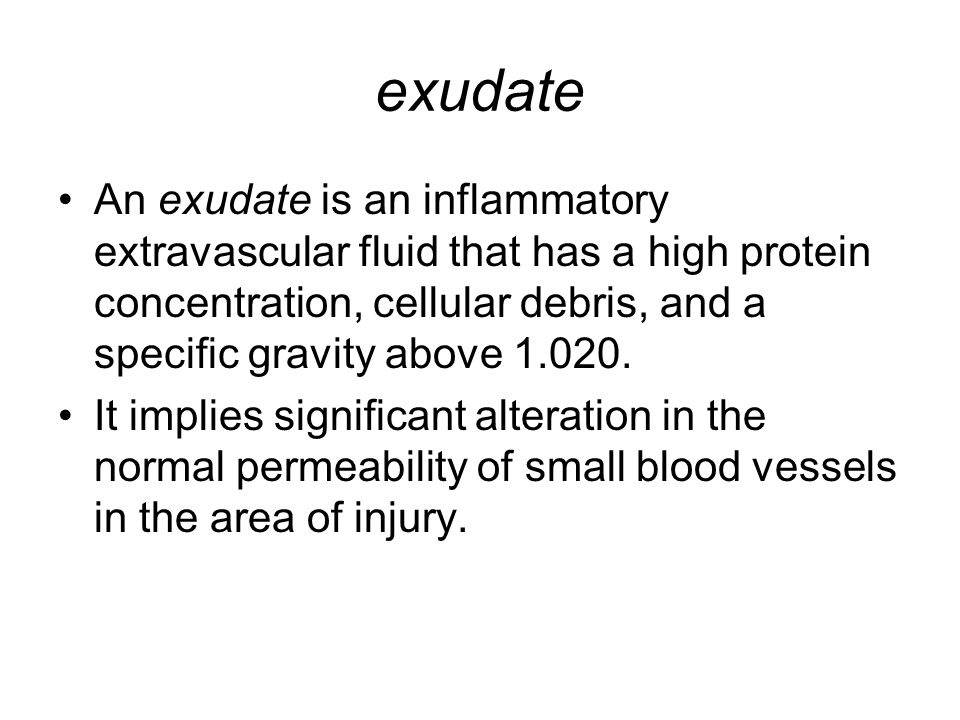 exudate

• An exudate is an inflammatory extravascular fluid that has a high protein concentration, cellular debris, and a specific gravity above 1.020.

• It implies significant alteration in the normal permeability of small blood vessels in the area of injury.